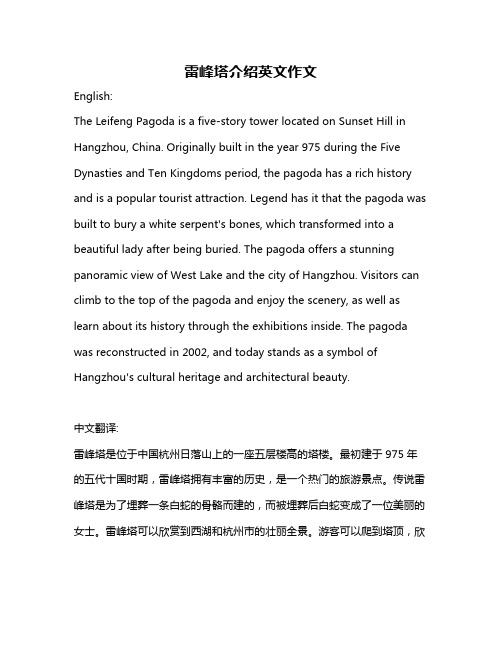 雷峰塔介绍英文作文

English:

The Leifeng Pagoda is a five-story tower located on Sunset Hill in Hangzhou, China. Originally built in the year 975 during the Five Dynasties and Ten Kingdoms period, the pagoda has a rich history and is a popular tourist attraction. Legend has it that the pagoda was built to bury a white serpent's bones, which transformed into a beautiful lady after being buried. The pagoda offers a stunning panoramic view of West Lake and the city of Hangzhou. Visitors can climb to the top of the pagoda and enjoy the scenery, as well as learn about its history through the exhibitions inside. The pagoda was reconstructed in 2002, and today stands as a symbol of Hangzhou's cultural heritage and architectural beauty.

中文翻译:

雷峰塔是位于中国杭州日落山上的一座五层楼高的塔楼。最初建于 975 年的五代十国时期，雷峰塔拥有丰富的历史，是一个热门的旅游景点。传说雷峰塔是为了埋葬一条白蛇的骨骼而建的，而被埋葬后白蛇变成了一位美丽的女士。雷峰塔可以欣赏到西湖和杭州市的壮丽全景。游客可以爬到塔顶，欣